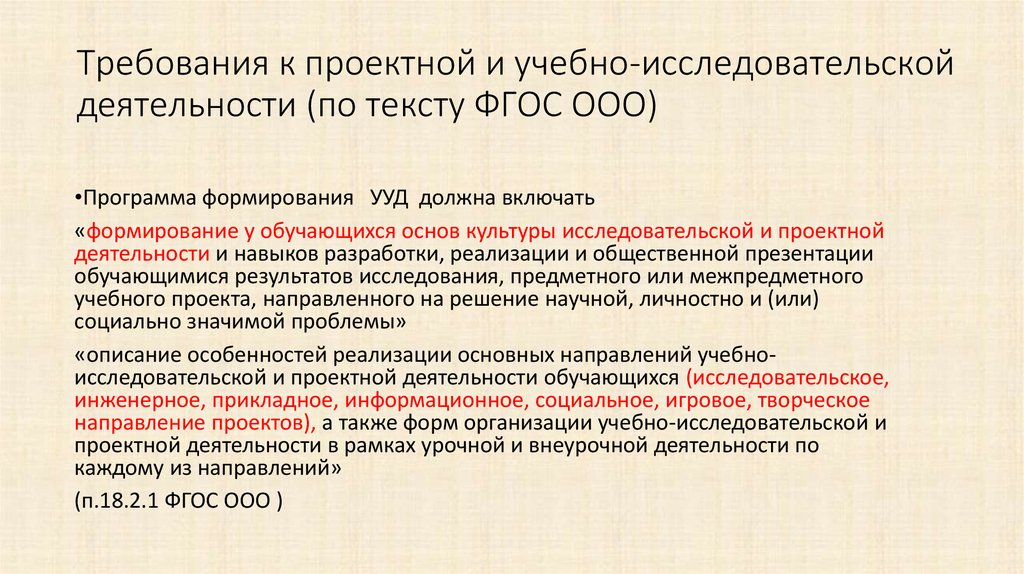 Требования к проектной и учебно-исследовательской деятельности (по тексту ФГОС ООО)

•Программа формирования УУД должна включать

«формирование у обучающихся основ культуры исследовательской и проектной деятельности и навыков разработки, реализации и общественной презентации обучающимися результатов исследования, предметного или межпредметного учебного проекта, направленного на решение научной, личностно и (или) социально значимой проблемы»

«описание особенностей реализации основных направлений учебно-исследовательской и проектной деятельности обучающихся (исследовательское, инженерное, прикладное, информационное, социальное, игровое, творческое направление проектов), а также форм организации учебно-исследовательской и проектной деятельности в рамках урочной и внеурочной деятельности по каждому из направлений»

(п.18.2.1 ФГОС ООО )